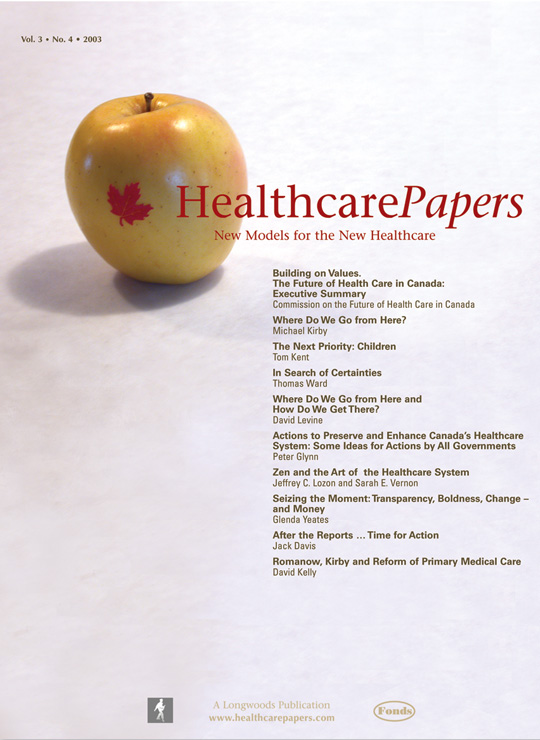 Vol. 3 • No. 4 • 2003

HealthcarePapers

New Models for the New Healthcare

Building on Values. The Future of Health Care in Canada: Executive Summary
Commission on the Future of Health Care in Canada

Where Do We Go from Here?
Michael Kirby

The Next Priority: Children
Tom Kent

In Search of Certainties
Thomas Ward

Where Do We Go from Here and How Do We Get There?
David Levine

Actions to Preserve and Enhance Canada's Healthcare System: Some Ideas for Actions by All Governments
Peter Glynn

Zen and the Art of the Healthcare System
Jeffrey C. Lozon and Sarah E. Vernon

Seizing the Moment: Transparency, Boldness, Change – and Money
Glenda Yeates

After the Reports … Time for Action
Jack Davis

Romanow, Kirby and Reform of Primary Medical Care
David Kelly

A Longwoods Publication
www.healthcarepapers.com

Fonds